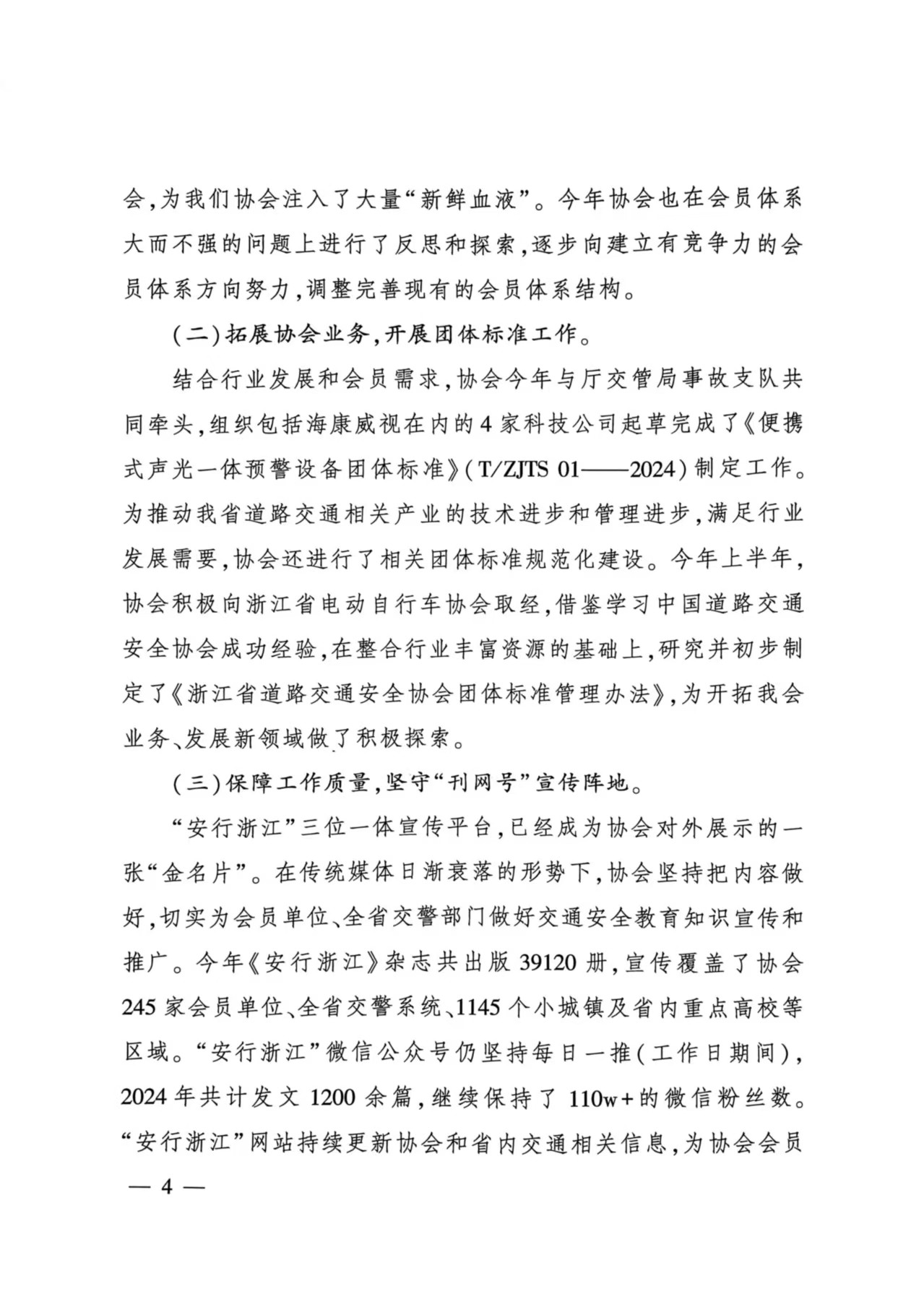 会，为我们协会注入了大量“新鲜血液”。今年协会也在会员体系大而不强的问题上进行了反思和探索，逐步向建立有竞争力的会员体系方向努力，调整完善现有的会员体系结构。

（二）拓展协会业务，开展团体标准工作。

结合行业发展和会员需求，协会今年与厅交管局事故支队共同牵头，组织包括海康威视在内的4家科技公司起草完成了《便携式声光一体预警设备团体标准》（T/ZJTS 01——2024）制定工作。为推动我省道路交通相关产业的技术进步和管理进步，满足行业发展需要，协会还进行了相关团体标准规范化建设。今年上半年，协会积极向浙江省电动自行车协会取经，借鉴学习中国道路交通安全协会成功经验，在整合行业丰富资源的基础上，研究并初步制定了《浙江省道路交通安全协会团体标准管理办法》，为开拓我会业务、发展新领域做了积极探索。

（三）保障工作质量，坚守“刊网号”宣传阵地。

“安行浙江”三位一体宣传平台，已经成为协会对外展示的一张“金名片”。在传统媒体日渐衰落的形势下，协会坚持把内容做好，切实为会员单位、全省交警部门做好交通安全教育知识宣传和推广。今年《安行浙江》杂志共出版39120册，宣传覆盖了协会245家会员单位、全省交警系统、1145个小城镇及省内重点高校等区域。“安行浙江”微信公众号仍坚持每日一推（工作日期间），2024年共计发文1200余篇，继续保持了110w+的微信粉丝数。“安行浙江”网站持续更新协会和省内交通相关信息，为协会会员

— 4 —